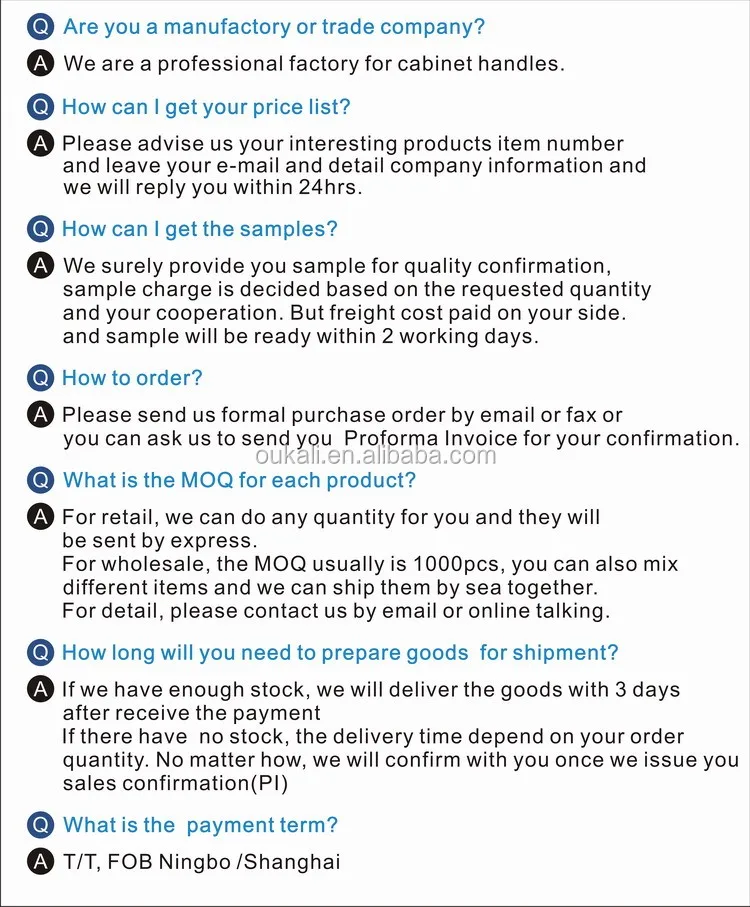 Q Are you a manufactory or trade company?

A We are a professional factory for cabinet handles.

Q How can I get your price list?

A Please advise us your interesting products item number and leave your e-mail and detail company information and we will reply you within 24hrs.

Q How can I get the samples?

A We surely provide you sample for quality confirmation, sample charge is decided based on the requested quantity and your cooperation. But freight cost paid on your side. and sample will be ready within 2 working days.

Q How to order?

A Please send us formal purchase order by email or fax or you can ask us to send you Proforma Invoice for your confirmation.

oukali.en.alibaba.com

Q What is the MOQ for each product?

A For retail, we can do any quantity for you and they will be sent by express.
For wholesale, the MOQ usually is 1000pcs, you can also mix different items and we can ship them by sea together.
For detail, please contact us by email or online talking.

Q How long will you need to prepare goods for shipment?

A If we have enough stock, we will deliver the goods with 3 days after receive the payment
If there have no stock, the delivery time depend on your order quantity. No matter how, we will confirm with you once we issue you sales confirmation(PI)

Q What is the payment term?

A T/T, FOB Ningbo /Shanghai